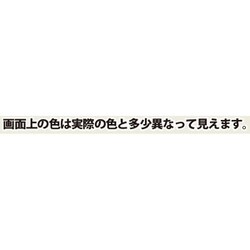 画面上の色は実際の色と多少異なって見えます。